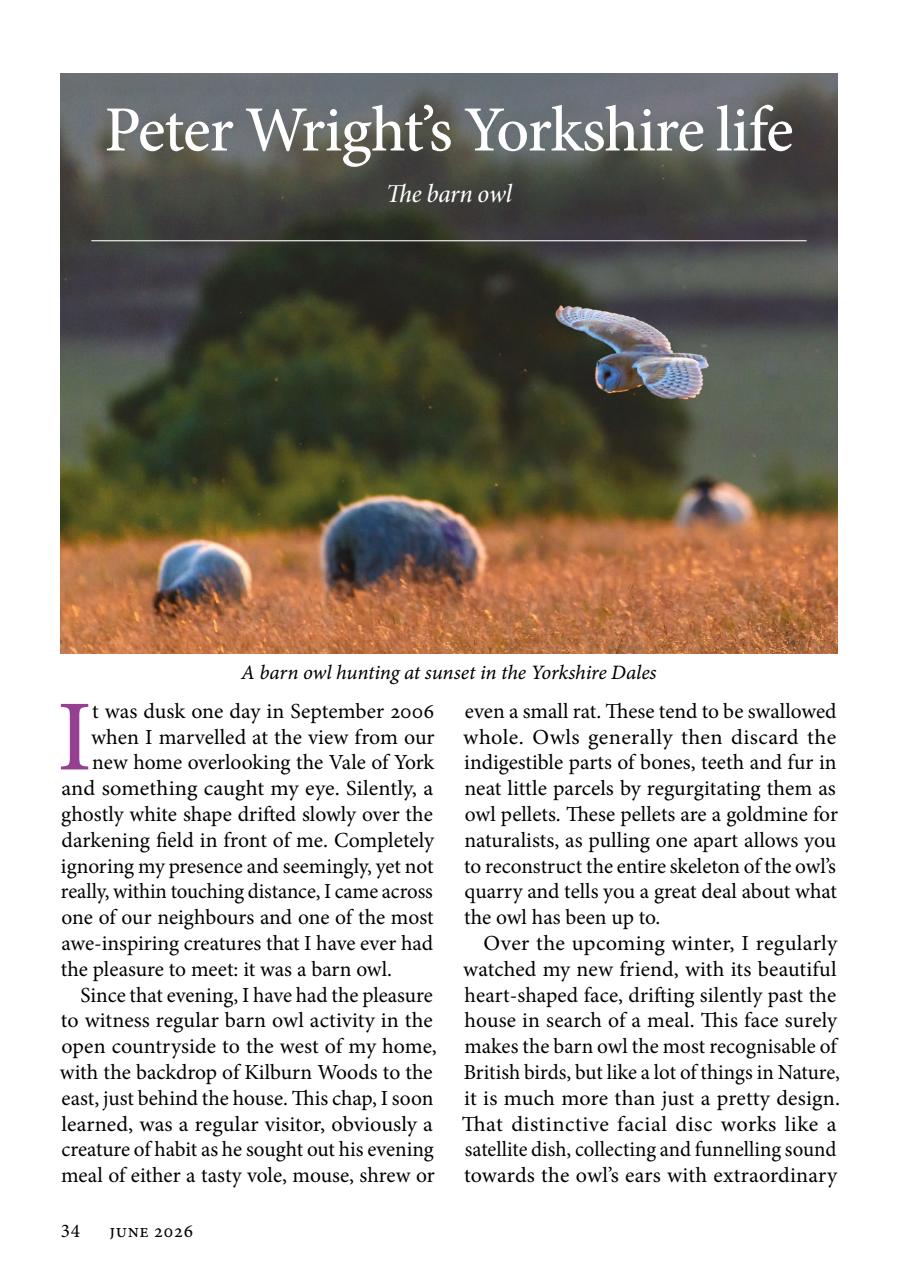 Peter Wright's Yorkshire life

The barn owl

A barn owl hunting at sunset in the Yorkshire Dales

It was dusk one day in September 2006 when I marvelled at the view from our new home overlooking the Vale of York and something caught my eye. Silently, a ghostly white shape drifted slowly over the darkening field in front of me. Completely ignoring my presence and seemingly, yet not really, within touching distance, I came across one of our neighbours and one of the most awe-inspiring creatures that I have ever had the pleasure to meet: it was a barn owl.

Since that evening, I have had the pleasure to witness regular barn owl activity in the open countryside to the west of my home, with the backdrop of Kilburn Woods to the east, just behind the house. This chap, I soon learned, was a regular visitor, obviously a creature of habit as he sought out his evening meal of either a tasty vole, mouse, shrew or even a small rat. These tend to be swallowed whole. Owls generally then discard the indigestible parts of bones, teeth and fur in neat little parcels by regurgitating them as owl pellets. These pellets are a goldmine for naturalists, as pulling one apart allows you to reconstruct the entire skeleton of the owl's quarry and tells you a great deal about what the owl has been up to.

Over the upcoming winter, I regularly watched my new friend, with its beautiful heart-shaped face, drifting silently past the house in search of a meal. This face surely makes the barn owl the most recognisable of British birds, but like a lot of things in Nature, it is much more than just a pretty design. That distinctive facial disc works like a satellite dish, collecting and funnelling sound towards the owl's ears with extraordinary

34 JUNE 2026